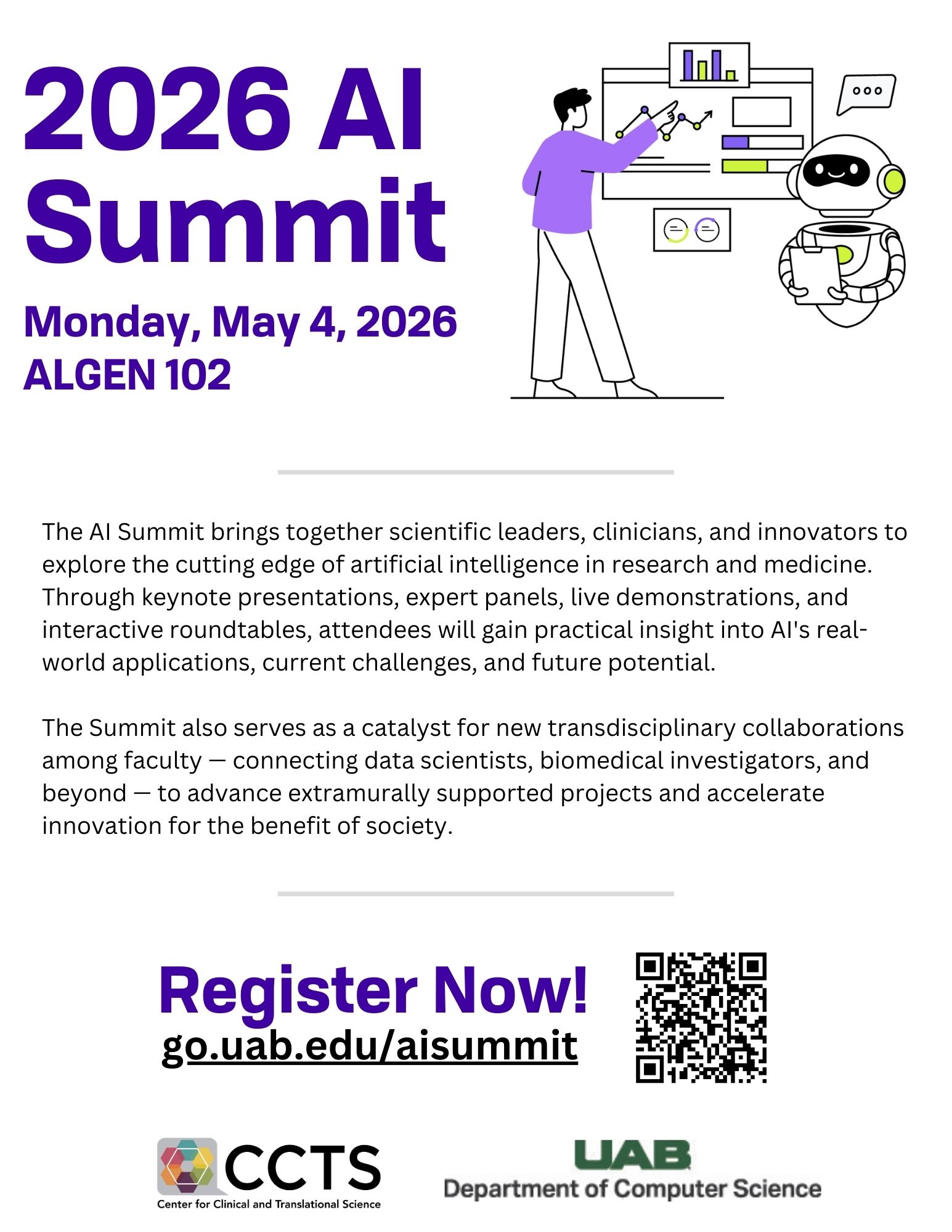 2026 AI Summit

Monday, May 4, 2026
ALGEN 102

The AI Summit brings together scientific leaders, clinicians, and innovators to explore the cutting edge of artificial intelligence in research and medicine. Through keynote presentations, expert panels, live demonstrations, and interactive roundtables, attendees will gain practical insight into AI's real-world applications, current challenges, and future potential.

The Summit also serves as a catalyst for new transdisciplinary collaborations among faculty — connecting data scientists, biomedical investigators, and beyond — to advance extramurally supported projects and accelerate innovation for the benefit of society.

Register Now!
go.uab.edu/aisummit

CCTS
Center for Clinical and Translational Science

UAB
Department of Computer Science